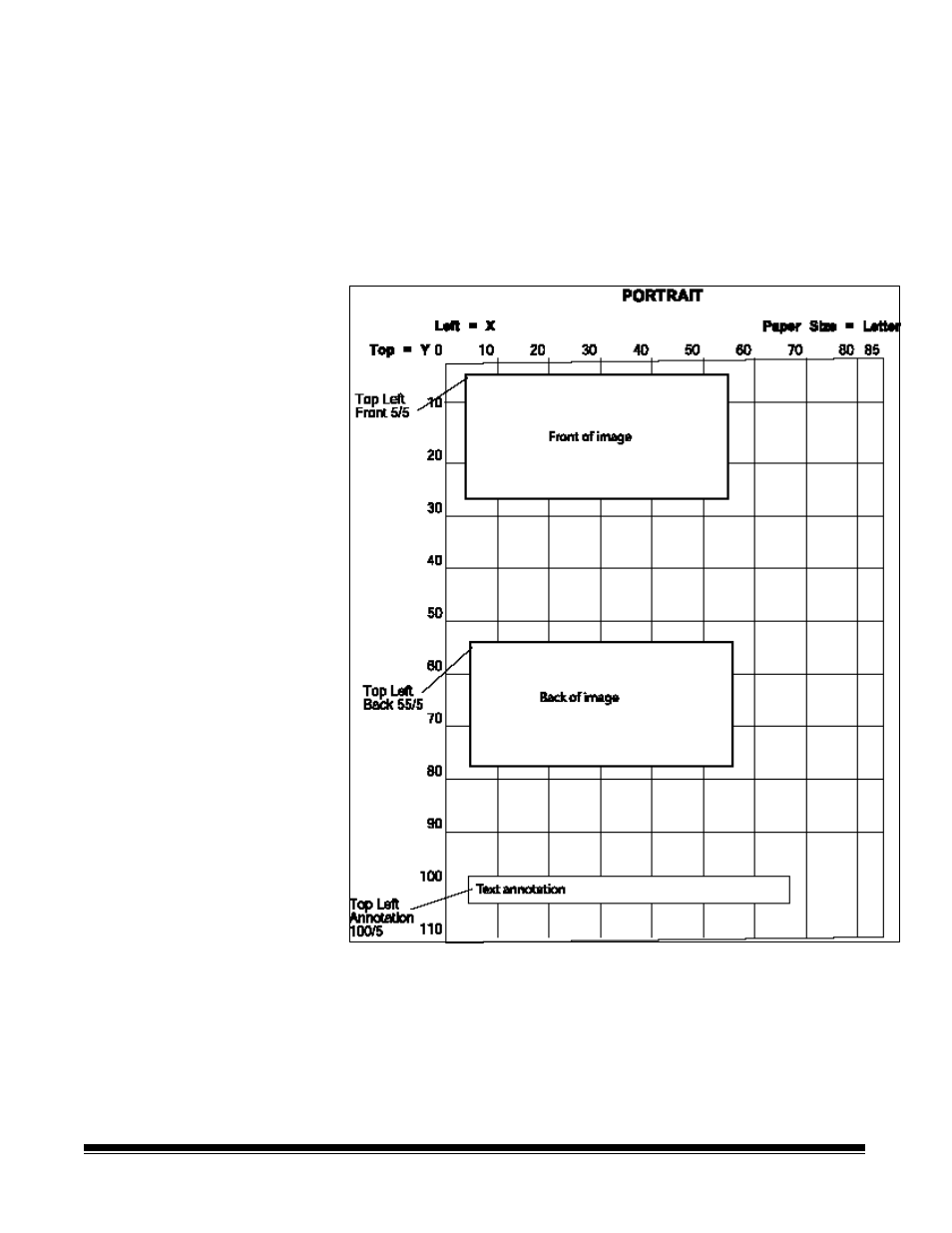 PORTRAIT

Left = X

Paper Size = Letter

Top = Y 0 10 20 30 40 50 60 70 80 85

Top Left Front 5/5

10

Front of image

20

30

40

50

60

Top Left Back 55/5

Back of image

70

80

90

100

Text annotation

Top Left Annotation 100/5

110